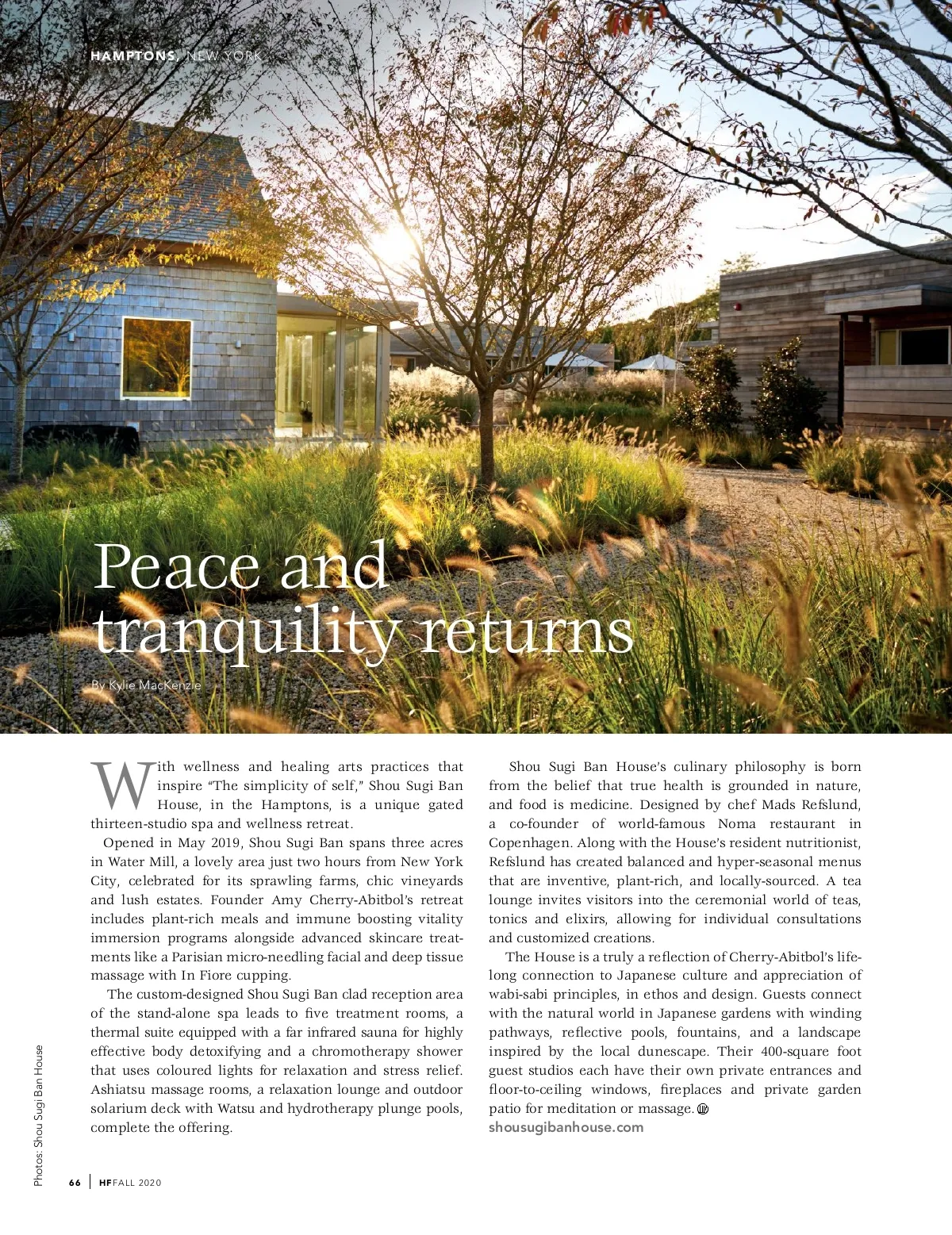 HAMPTONS, NEW YORK

Peace and tranquility returns

By Kylie MacKenzie

With wellness and healing arts practices that inspire "The simplicity of self," Shou Sugi Ban House, in the Hamptons, is a unique gated thirteen-studio spa and wellness retreat.

Opened in May 2019, Shou Sugi Ban spans three acres in Water Mill, a lovely area just two hours from New York City, celebrated for its sprawling farms, chic vineyards and lush estates. Founder Amy Cherry-Abitbol's retreat includes plant-rich meals and immune boosting vitality immersion programs alongside advanced skincare treatments like a Parisian micro-needling facial and deep tissue massage with In Fiore cupping.

The custom-designed Shou Sugi Ban clad reception area of the stand-alone spa leads to five treatment rooms, a thermal suite equipped with a far infrared sauna for highly effective body detoxifying and a chromotherapy shower that uses coloured lights for relaxation and stress relief. Ashiatsu massage rooms, a relaxation lounge and outdoor solarium deck with Watsu and hydrotherapy plunge pools, complete the offering.

Shou Sugi Ban House's culinary philosophy is born from the belief that true health is grounded in nature, and food is medicine. Designed by chef Mads Refslund, a co-founder of world-famous Noma restaurant in Copenhagen. Along with the House's resident nutritionist, Refslund has created balanced and hyper-seasonal menus that are inventive, plant-rich, and locally-sourced. A tea lounge invites visitors into the ceremonial world of teas, tonics and elixirs, allowing for individual consultations and customized creations.

The House is a truly a reflection of Cherry-Abitbol's lifelong connection to Japanese culture and appreciation of wabi-sabi principles, in ethos and design. Guests connect with the natural world in Japanese gardens with winding pathways, reflective pools, fountains, and a landscape inspired by the local dunescape. Their 400-square foot guest studios each have their own private entrances and floor-to-ceiling windows, fireplaces and private garden patio for meditation or massage.
shousugibanhouse.com

Photos: Shou Sugi Ban House

66 | HF FALL 2020